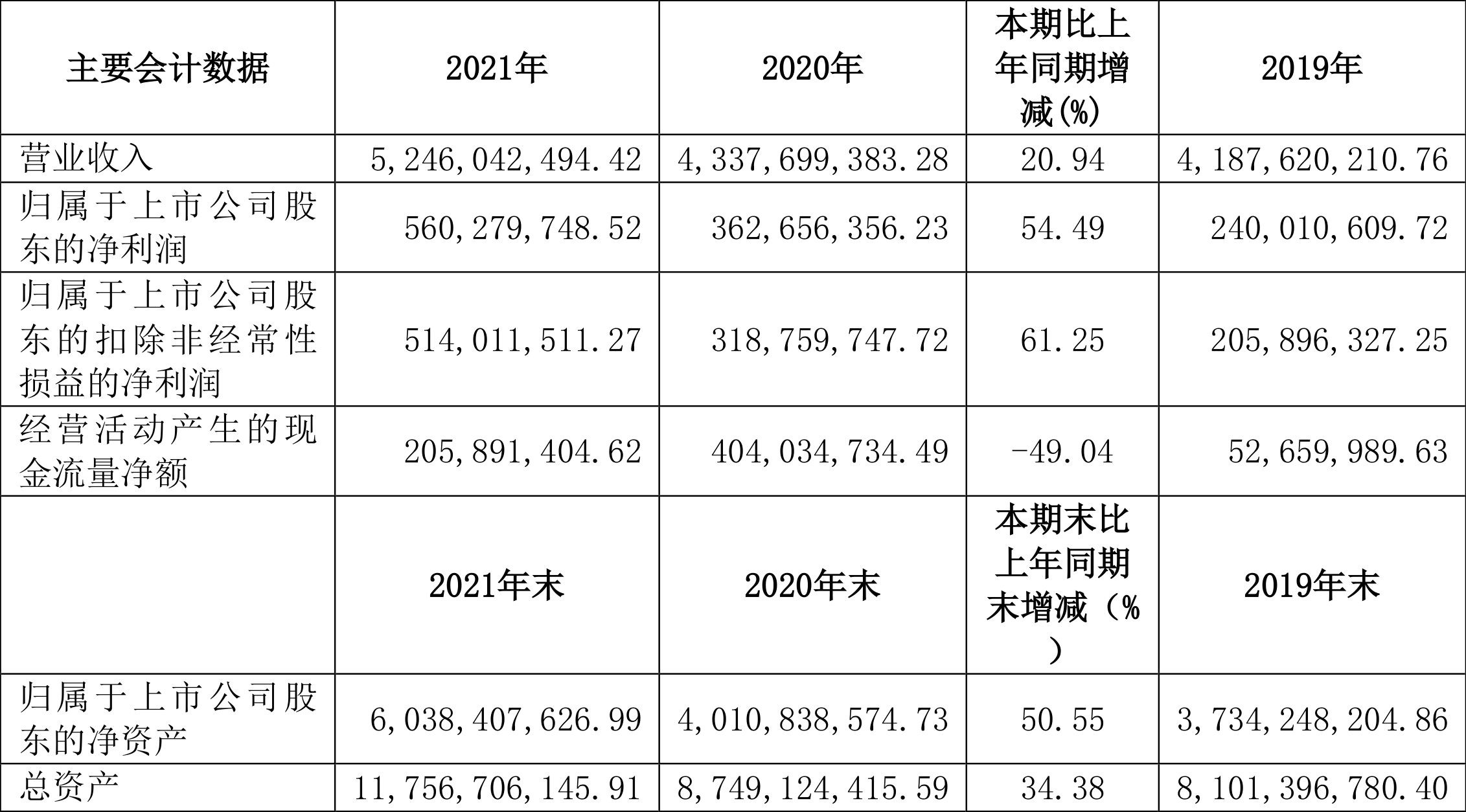 | 主要会计数据 | 2021年 | 2020年 | 本期比上年同期增减(%) | 2019年 |
|---|---|---|---|---|
| 营业收入 | 5,246,042,494.42 | 4,337,699,383.28 | 20.94 | 4,187,620,210.76 |
| 归属于上市公司股东的净利润 | 560,279,748.52 | 362,656,356.23 | 54.49 | 240,010,609.72 |
| 归属于上市公司股东的扣除非经常性损益的净利润 | 514,011,511.27 | 318,759,747.72 | 61.25 | 205,896,327.25 |
| 经营活动产生的现金流量净额 | 205,891,404.62 | 404,034,734.49 | -49.04 | 52,659,989.63 |
|  | 2021年末 | 2020年末 | 本期末比上年同期末增减(%) | 2019年末 |
| 归属于上市公司股东的净资产 | 6,038,407,626.99 | 4,010,838,574.73 | 50.55 | 3,734,248,204.86 |
| 总资产 | 11,756,706,145.91 | 8,749,124,415.59 | 34.38 | 8,101,396,780.40 |